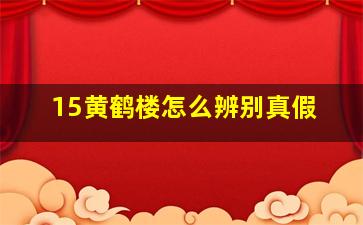 15黄鹤楼怎么辨别真假